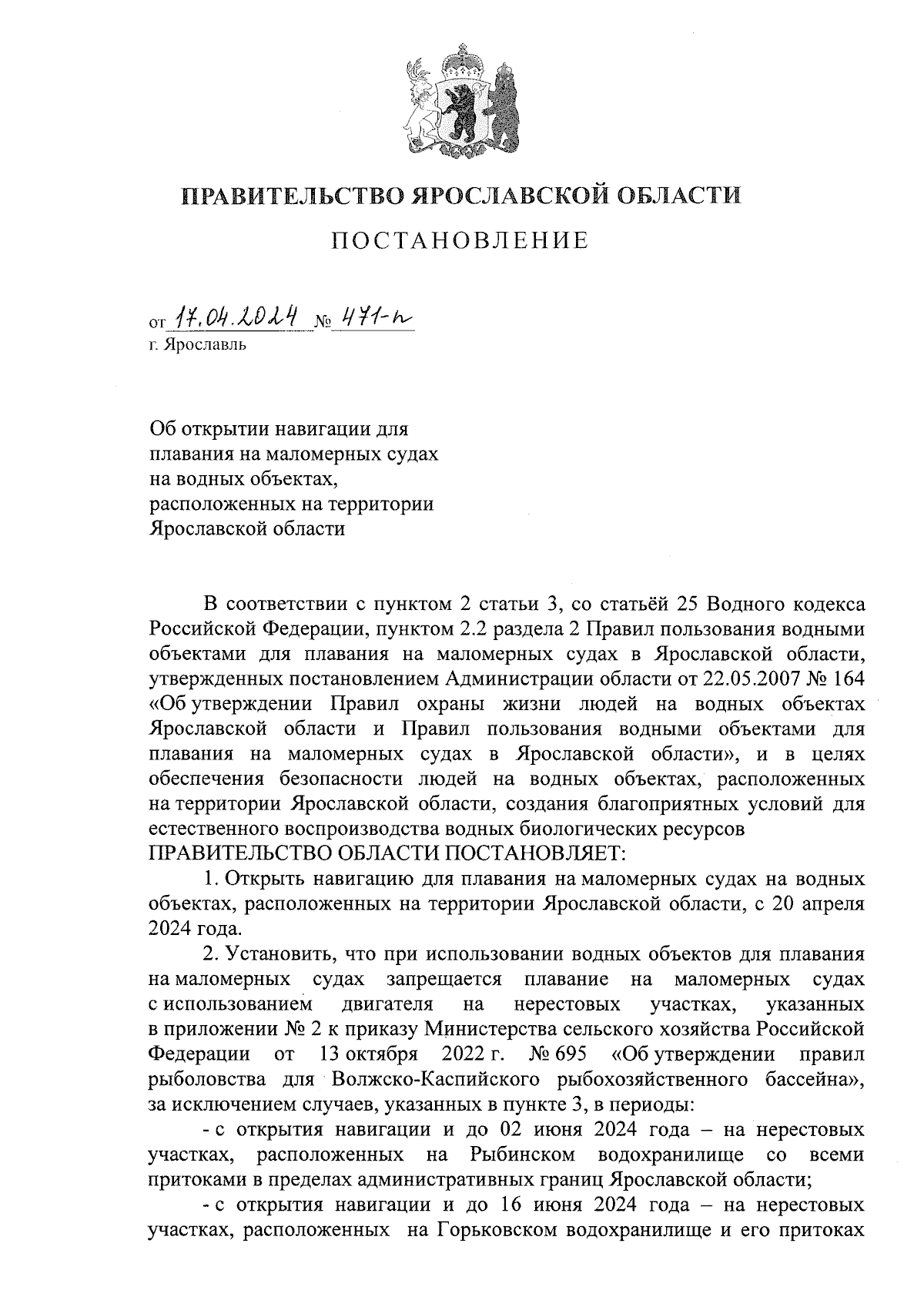 ПРАВИТЕЛЬСТВО ЯРОСЛАВСКОЙ ОБЛАСТИ

ПОСТАНОВЛЕНИЕ

от 17.04.2024 № 471-п
г. Ярославль

Об открытии навигации для плавания на маломерных судах на водных объектах, расположенных на территории Ярославской области

В соответствии с пунктом 2 статьи 3, со статьёй 25 Водного кодекса Российской Федерации, пунктом 2.2 раздела 2 Правил пользования водными объектами для плавания на маломерных судах в Ярославской области, утвержденных постановлением Администрации области от 22.05.2007 № 164 «Об утверждении Правил охраны жизни людей на водных объектах Ярославской области и Правил пользования водными объектами для плавания на маломерных судах в Ярославской области», и в целях обеспечения безопасности людей на водных объектах, расположенных на территории Ярославской области, создания благоприятных условий для естественного воспроизводства водных биологических ресурсов
ПРАВИТЕЛЬСТВО ОБЛАСТИ ПОСТАНОВЛЯЕТ:

1. Открыть навигацию для плавания на маломерных судах на водных объектах, расположенных на территории Ярославской области, с 20 апреля 2024 года.

2. Установить, что при использовании водных объектов для плавания на маломерных судах запрещается плавание на маломерных судах с использованием двигателя на нерестовых участках, указанных в приложении № 2 к приказу Министерства сельского хозяйства Российской Федерации от 13 октября 2022 г. № 695 «Об утверждении правил рыболовства для Волжско-Каспийского рыбохозяйственного бассейна», за исключением случаев, указанных в пункте 3, в периоды:

- с открытия навигации и до 02 июня 2024 года – на нерестовых участках, расположенных на Рыбинском водохранилище со всеми притоками в пределах административных границ Ярославской области;

- с открытия навигации и до 16 июня 2024 года – на нерестовых участках, расположенных на Горьковском водохранилище и его притоках